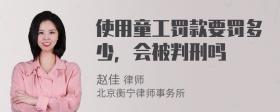 使用童工罚款要罚多少，会被判刑吗

赵佳 律师
北京衡宁律师事务所